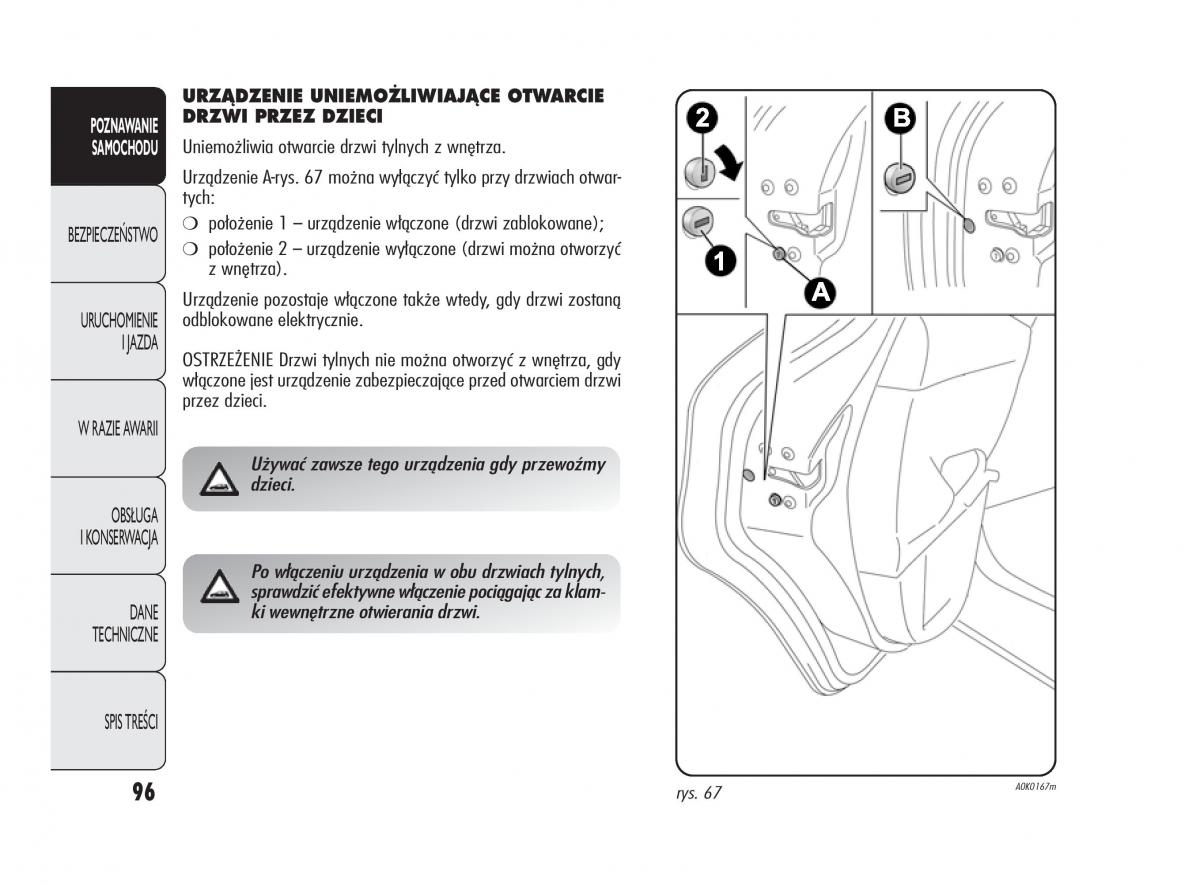 POZNAWANIE SAMOCHODU

BEZPIECZEŃSTWO

URUCHOMIENIE I JAZDA

W RAZIE AWARII

OBSŁUGA I KONSERWACJA

DANE TECHNICZNE

SPIS TREŚCI

96

URZĄDZENIE UNIEMOŻLIWIAJĄCE OTWARCIE DRZWI PRZEZ DZIECI

Uniemożliwia otwarcie drzwi tylnych z wnętrza.

Urządzenie A-rys. 67 można wyłączyć tylko przy drzwiach otwartych:

❍ położenie 1 – urządzenie włączone (drzwi zablokowane);

❍ położenie 2 – urządzenie wyłączone (drzwi można otworzyć z wnętrza).

Urządzenie pozostaje włączone także wtedy, gdy drzwi zostaną odblokowane elektrycznie.

OSTRZEŻENIE Drzwi tylnych nie można otworzyć z wnętrza, gdy włączone jest urządzenie zabezpieczające przed otwarciem drzwi przez dzieci.

Używać zawsze tego urządzenia gdy przewoźmy dzieci.

Po włączeniu urządzenia w obu drzwiach tylnych, sprawdzić efektywne włączenie pociągając za klamki wewnętrzne otwierania drzwi.

2

B

1

A

rys. 67

A0K0167m